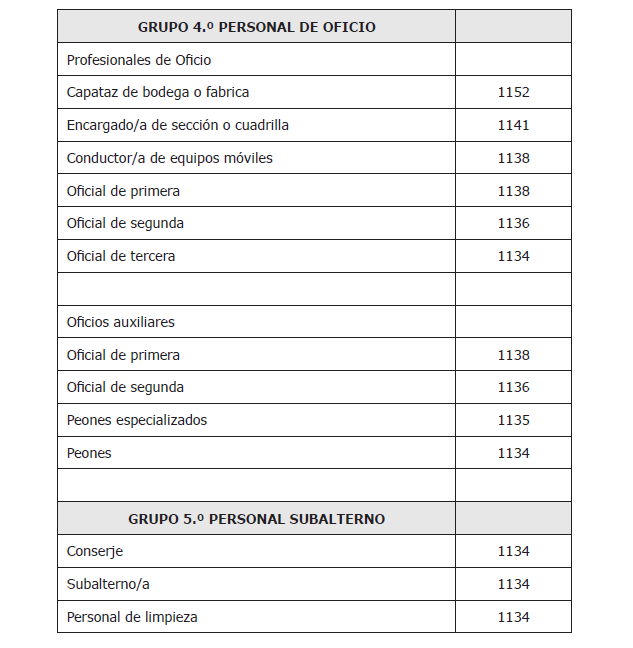 | GRUPO 4.º PERSONAL DE OFICIO | |
|---|---|
| Profesionales de Oficio | |
| Capataz de bodega o fabrica | 1152 |
| Encargado/a de sección o cuadrilla | 1141 |
| Conductor/a de equipos móviles | 1138 |
| Oficial de primera | 1138 |
| Oficial de segunda | 1136 |
| Oficial de tercera | 1134 |
| | |
| Oficios auxiliares | |
| Oficial de primera | 1138 |
| Oficial de segunda | 1136 |
| Peones especializados | 1135 |
| Peones | 1134 |
| | |
| GRUPO 5.º PERSONAL SUBALTERNO | |
| Conserje | 1134 |
| Subalterno/a | 1134 |
| Personal de limpieza | 1134 |